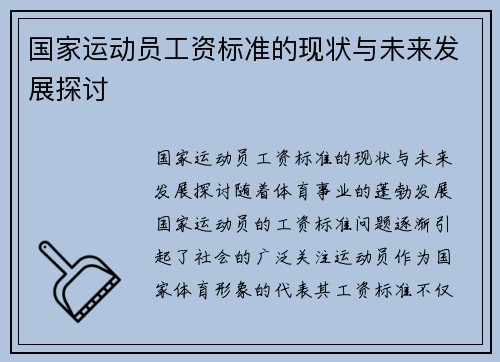 国家运动员工资标准的现状与未来发展探讨

国家运动员工资标准的现状与未来发展探讨随着体育事业的蓬勃发展国家运动员的工资标准问题逐渐引起了社会的广泛关注运动员作为国家体育形象的代表其工资标准不仅